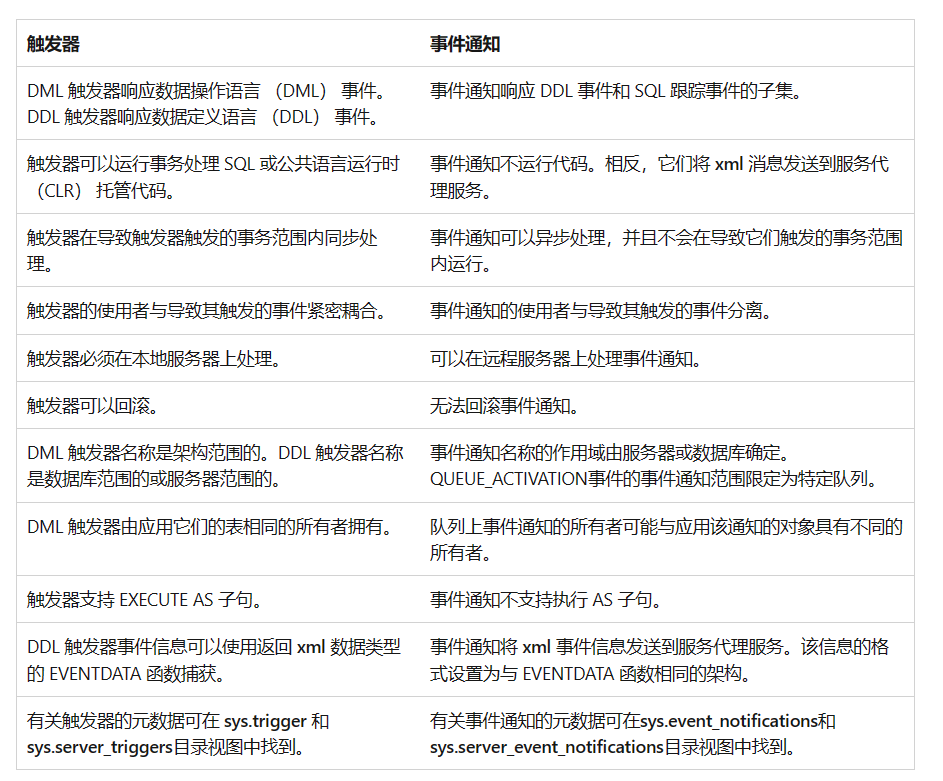 | 触发器 | 事件通知 |
|---|---|
| DML 触发器响应数据操作语言 （DML） 事件。DDL 触发器响应数据定义语言 （DDL） 事件。 | 事件通知响应 DDL 事件和 SQL 跟踪事件的子集。 |
| 触发器可以运行事务处理 SQL 或公共语言运行时 （CLR） 托管代码。 | 事件通知不运行代码。相反，它们将 xml 消息发送到服务代理服务。 |
| 触发器在导致触发器触发的事务范围内同步处理。 | 事件通知可以异步处理，并且不会在导致它们触发的事务范围内运行。 |
| 触发器的使用者与导致其触发的事件紧密耦合。 | 事件通知的使用者与导致其触发的事件分离。 |
| 触发器必须在本地服务器上处理。 | 可以在远程服务器上处理事件通知。 |
| 触发器可以回滚。 | 无法回滚事件通知。 |
| DML 触发器名称是架构范围的。DDL 触发器名称是数据库范围的或服务器范围的。 | 事件通知名称的作用域由服务器或数据库确定。QUEUE_ACTIVATION事件的事件通知范围限定为特定队列。 |
| DML 触发器由应用它们的表相同的所有者拥有。 | 队列上事件通知的所有者可能与应用该通知的对象具有不同的所有者。 |
| 触发器支持 EXECUTE AS 子句。 | 事件通知不支持执行 AS 子句。 |
| DDL 触发器事件信息可以使用返回 xml 数据类型的 EVENTDATA 函数捕获。 | 事件通知将 xml 事件信息发送到服务代理服务。该信息的格式设置为与 EVENTDATA 函数相同的架构。 |
| 有关触发器的元数据可在 sys.trigger 和 sys.server_triggers目录视图中找到。 | 有关事件通知的元数据可在sys.event_notifications和 sys.server_event_notifications目录视图中找到。 |